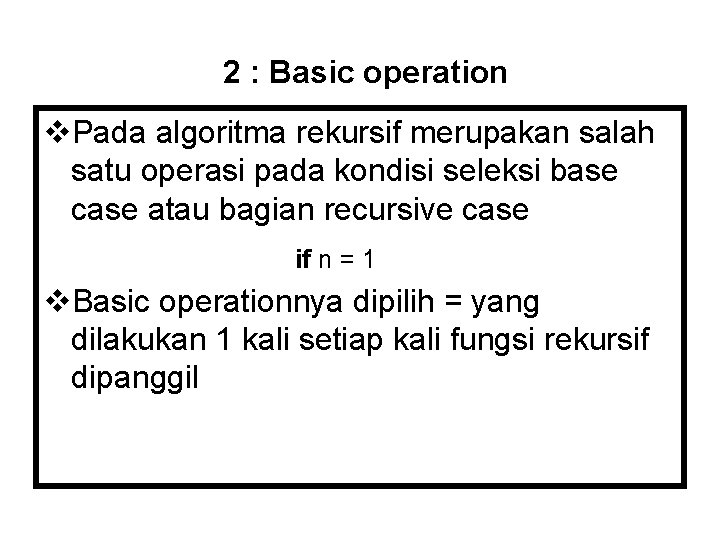 2 : Basic operation

❖Pada algoritma rekursif merupakan salah satu operasi pada kondisi seleksi base case atau bagian recursive case

if n = 1

❖Basic operationnya dipilih = yang dilakukan 1 kali setiap kali fungsi rekursif dipanggil